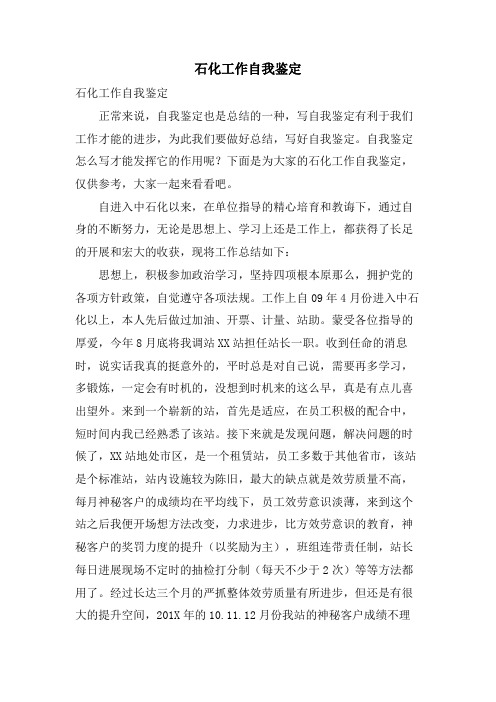 石化工作自我鉴定

石化工作自我鉴定

正常来说，自我鉴定也是总结的一种，写自我鉴定有利于我们工作才能的进步，为此我们要做好总结，写好自我鉴定。自我鉴定怎么写才能发挥它的作用呢？下面是为大家的石化工作自我鉴定，仅供参考，大家一起来看看吧。

自进入中石化以来，在单位指导的精心培育和教诲下，通过自身的不断努力，无论是思想上、学习上还是工作上，都获得了长足的开展和宏大的收获，现将工作总结如下：

思想上，积极参加政治学习，坚持四项根本原那么，拥护党的各项方针政策，自觉遵守各项法规。工作上自09年4月份进入中石化以上，本人先后做过加油、开票、计量、站助。蒙受各位指导的厚爱，今年8月底将我调站XX站担任站长一职。收到任命的消息时，说实话我真的挺意外的，平时总是对自己说，需要再多学习，多锻炼，一定会有时机的，没想到时机来的这么早，真是有点儿喜出望外。来到一个崭新的站，首先是适应，在员工积极的配合中，短时间内我已经熟悉了该站。接下来就是发现问题，解决问题的时候了，XX站地处市区，是一个租赁站，员工多数于其他省市，该站是个标准站，站内设施较为陈旧，最大的缺点就是效劳质量不高，每月神秘客户的成绩均在平均线下，员工效劳意识淡薄，来到这个站之后我便开场想方法改变，力求进步，比方效劳意识的教育，神秘客户的奖罚力度的提升（以奖励为主），班组连带责任制，站长每日进展现场不定时的抽检打分制（每天不少于2次）等等方法都用了。经过长达三个月的严抓整体效劳质量有所进步，但还是有很大的提升空间，201X年的10.11.12月份我站的神秘客户成绩不理